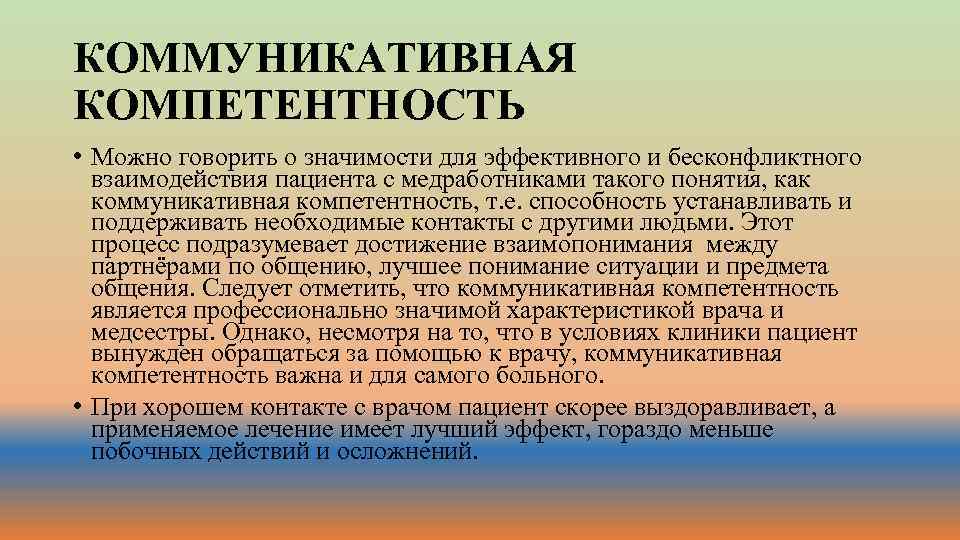 КОММУНИКАТИВНАЯ КОМПЕТЕНТНОСТЬ

• Можно говорить о значимости для эффективного и бесконфликтного взаимодействия пациента с медработниками такого понятия, как коммуникативная компетентность, т.е. способность устанавливать и поддерживать необходимые контакты с другими людьми. Этот процесс подразумевает достижение взаимопонимания между партнёрами по общению, лучшее понимание ситуации и предмета общения. Следует отметить, что коммуникативная компетентность является профессионально значимой характеристикой врача и медсестры. Однако, несмотря на то, что в условиях клиники пациент вынужден обращаться за помощью к врачу, коммуникативная компетентность важна и для самого больного.

• При хорошем контакте с врачом пациент скорее выздоравливает, а применяемое лечение имеет лучший эффект, гораздо меньше побочных действий и осложнений.